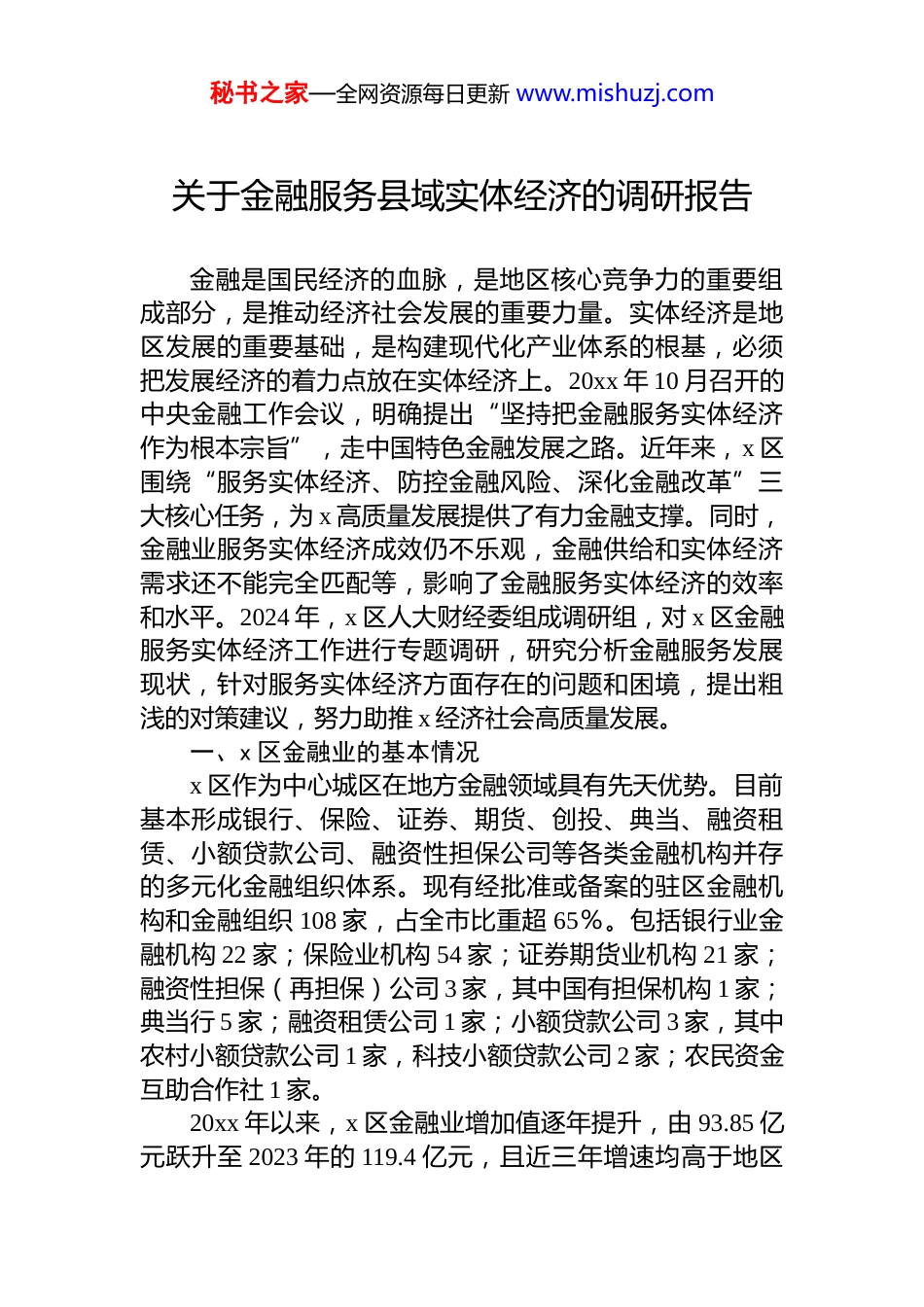 秘书之家—全网资源每日更新 www.mishuzj.com

关于金融服务县域实体经济的调研报告

金融是国民经济的血脉，是地区核心竞争力的重要组成部分，是推动经济社会发展的重要力量。实体经济是地区发展的重要基础，是构建现代化产业体系的根基，必须把发展经济的着力点放在实体经济上。20xx 年 10 月召开的中央金融工作会议，明确提出“坚持把金融服务实体经济作为根本宗旨”，走中国特色金融发展之路。近年来，x 区围绕“服务实体经济、防控金融风险、深化金融改革”三大核心任务，为 x 高质量发展提供了有力金融支撑。同时，金融业服务实体经济成效仍不乐观，金融供给和实体经济需求还不能完全匹配等，影响了金融服务实体经济的效率和水平。2024 年，x 区人大财经委组成调研组，对 x 区金融服务实体经济工作进行专题调研，研究分析金融服务发展现状，针对服务实体经济方面存在的问题和困境，提出粗浅的对策建议，努力助推 x 经济社会高质量发展。

一、x 区金融业的基本情况

x 区作为中心城区在地方金融领域具有先天优势。目前基本形成银行、保险、证券、期货、创投、典当、融资租赁、小额贷款公司、融资性担保公司等各类金融机构并存的多元化金融组织体系。现有经批准或备案的驻区金融机构和金融组织 108 家，占全市比重超 65%。包括银行业金融机构 22 家；保险业机构 54 家；证券期货业机构 21 家；融资性担保（再担保）公司 3 家，其中国有担保机构 1 家；典当行 5 家；融资租赁公司 1 家；小额贷款公司 3 家，其中农村小额贷款公司 1 家，科技小额贷款公司 2 家；农民资金互助合作社 1 家。

20xx 年以来，x 区金融业增加值逐年提升，由 93.85 亿元跃升至 2023 年的 119.4 亿元，且近三年增速均高于地区